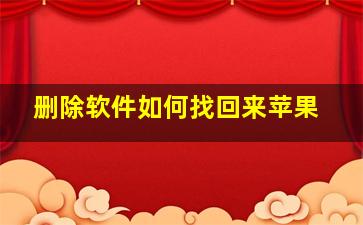 删除软件如何找回来苹果